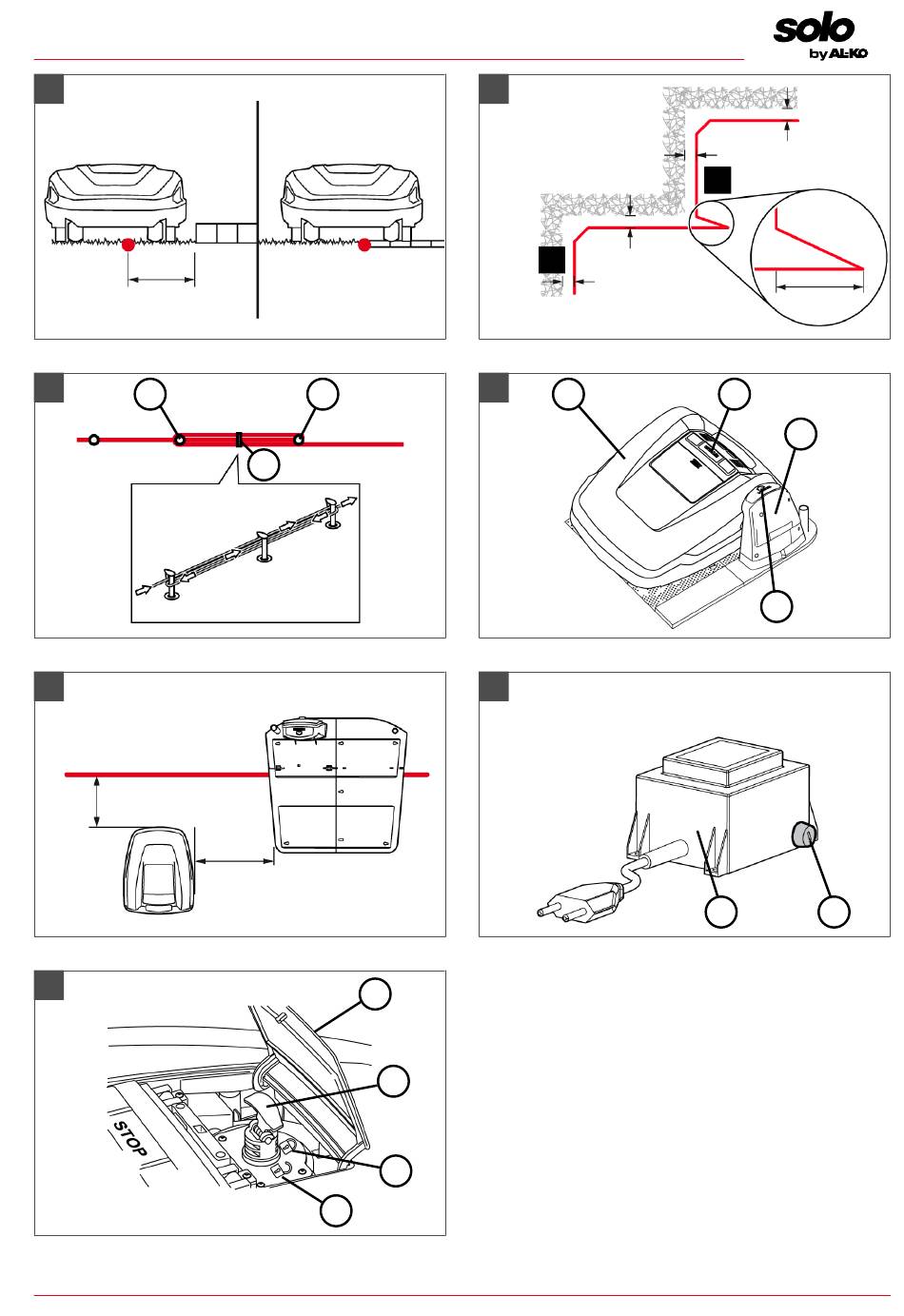 solo
by AL-KO

STOP